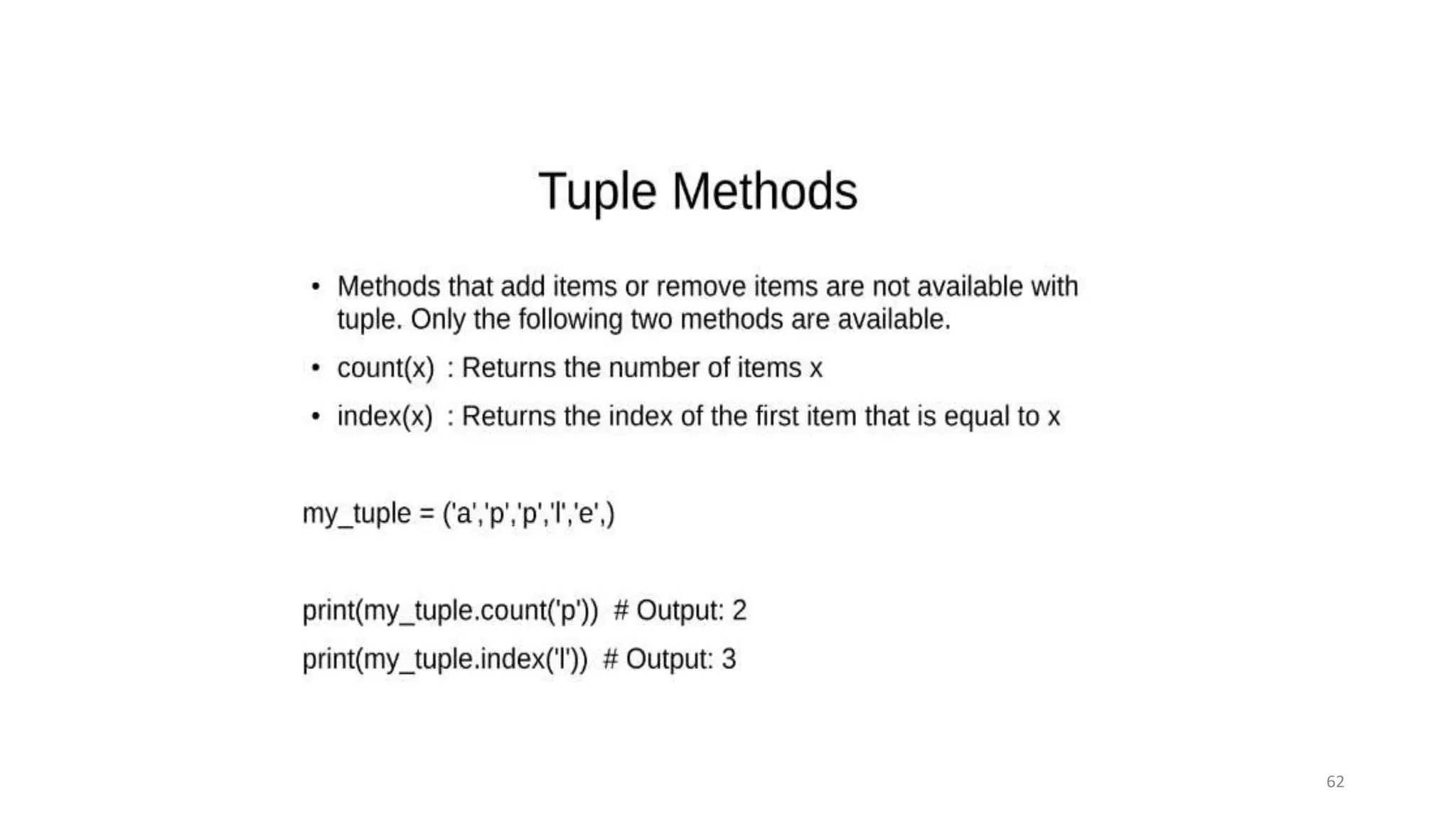 Tuple Methods

• Methods that add items or remove items are not available with tuple. Only the following two methods are available.

• count(x) : Returns the number of items x

• index(x) : Returns the index of the first item that is equal to x

my_tuple = ('a','p','p','l','e',)

print(my_tuple.count('p')) # Output: 2

print(my_tuple.index('l')) # Output: 3

62